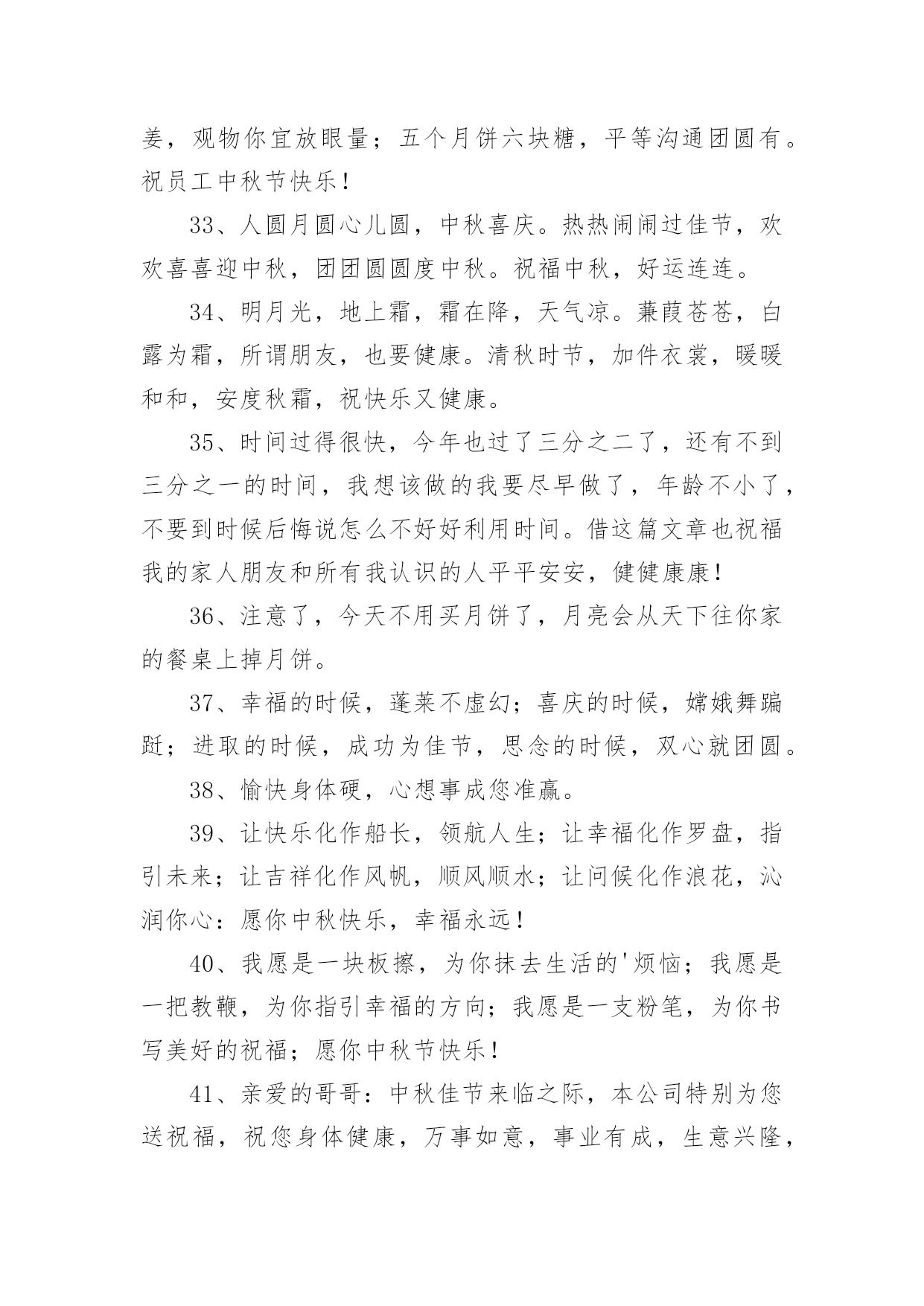 姜，观物你宜放眼量；五个月饼六块糖，平等沟通团圆有。祝员工中秋节快乐！

33、人圆月圆心儿圆，中秋喜庆。热热闹闹过佳节，欢欢喜喜迎中秋，团团圆圆度中秋。祝福中秋，好运连连。

34、明月光，地上霜，霜在降，天气凉。蒹葭苍苍，白露为霜，所谓朋友，也要健康。清秋时节，加件衣裳，暖暖和和，安度秋霜，祝快乐又健康。

35、时间过得很快，今年也过了三分之二了，还有不到三分之一的时间，我想该做的我要尽早做了，年龄不小了，不要到时候后悔说怎么不好好利用时间。借这篇文章也祝福我的家人朋友和所有我认识的人平平安安，健健康康！

36、注意了，今天不用买月饼了，月亮会从天下往你家的餐桌上掉月饼。

37、幸福的时候，蓬莱不虚幻；喜庆的时候，嫦娥舞蹁跹；进取的时候，成功为佳节，思念的时候，双心就团圆。

38、愉快身体硬，心想事成您准赢。

39、让快乐化作船长，领航人生；让幸福化作罗盘，指引未来；让吉祥化作风帆，顺风顺水；让问候化作浪花，沁润你心：愿你中秋快乐，幸福永远！

40、我愿是一块板擦，为你抹去生活的'烦恼；我愿是一把教鞭，为你指引幸福的方向；我愿是一支粉笔，为你书写美好的祝福；愿你中秋节快乐！

41、亲爱的哥哥：中秋佳节来临之际，本公司特别为您送祝福，祝您身体健康，万事如意，事业有成，生意兴隆，